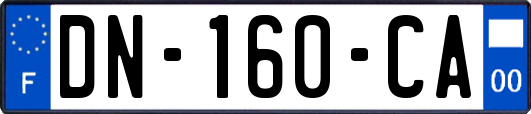 F
DN-160-CA
00